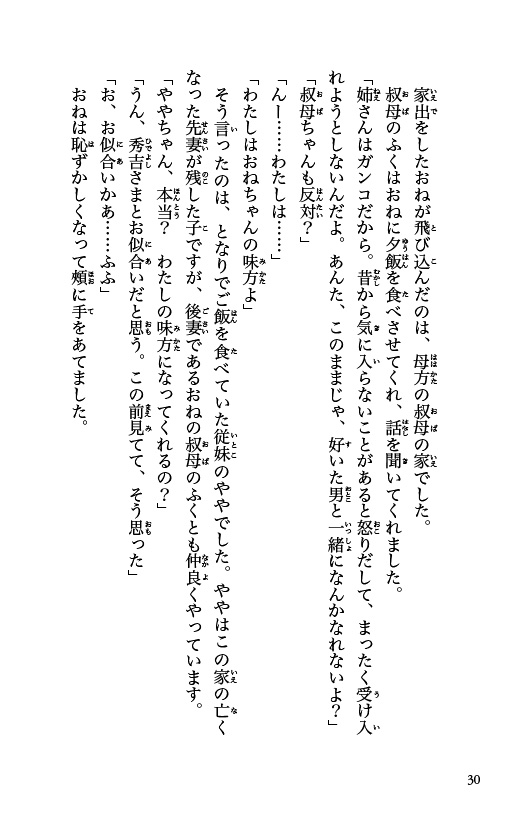 家出をしたおねが飛び込んだのは、母方の叔母の家でした。
叔母のふくはおねに夕飯を食べさせてくれ、話を聞いてくれました。
「姉さんはガンコだから。昔から気に入らないことがあると怒りだして、まったく受け入れようとしないんだよ。あんた、このままじゃ、好いた男と一緒になんかなれないよ？」
「叔母ちゃんも反対？」
「んー……わたしは……」
「わたしはおねちゃんの味方よ」
そう言ったのは、となりでご飯を食べていた従妹のややでした。ややはこの家の亡くなった先妻が残した子ですが、後妻であるおねの叔母のふくとも仲良くやっています。
「ややちゃん、本当？　わたしの味方になってくれるの？」
「うん、秀吉さまとお似合いだと思う。この前見てて、そう思った」
「お、お似合いかあ……ふふ」
おねは恥ずかしくなって頬に手をあてました。

30